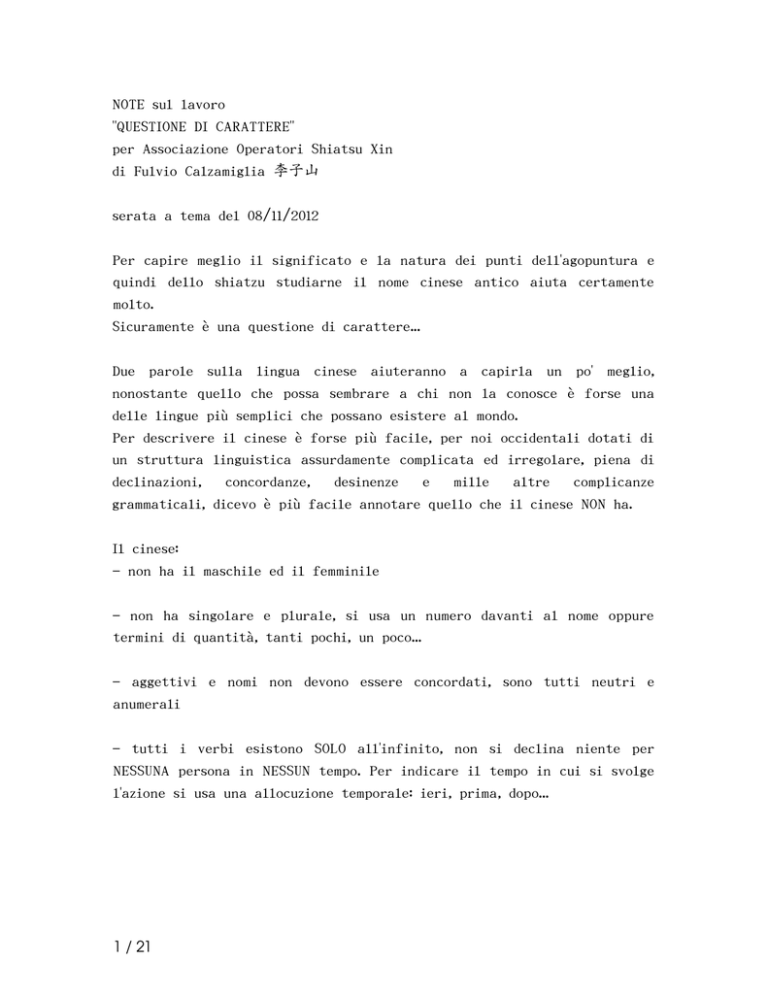 NOTE sul lavoro
"QUESTIONE DI CARATTERE"
per Associazione Operatori Shiatsu Xin
di Fulvio Calzamiglia 李子山

serata a tema del 08/11/2012

Per capire meglio il significato e la natura dei punti dell'agopuntura e quindi dello shiatzu studiarne il nome cinese antico aiuta certamente molto.
Sicuramente è una questione di carattere…

Due parole sulla lingua cinese aiuteranno a capirla un po' meglio, nonostante quello che possa sembrare a chi non la conosce è forse una delle lingue più semplici che possano esistere al mondo.
Per descrivere il cinese è forse più facile, per noi occidentali dotati di un struttura linguistica assurdamente complicata ed irregolare, piena di declinazioni, concordanze, desinenze e mille altre complicanze grammaticali, dicevo è più facile annotare quello che il cinese NON ha.

Il cinese:
- non ha il maschile ed il femminile

- non ha singolare e plurale, si usa un numero davanti al nome oppure termini di quantità, tanti pochi, un poco…

- aggettivi e nomi non devono essere concordati, sono tutti neutri e anumerali

- tutti i verbi esistono SOLO all'infinito, non si declina niente per NESSUNA persona in NESSUN tempo. Per indicare il tempo in cui si svolge l'azione si usa una allocuzione temporale: ieri, prima, dopo…

1 / 21